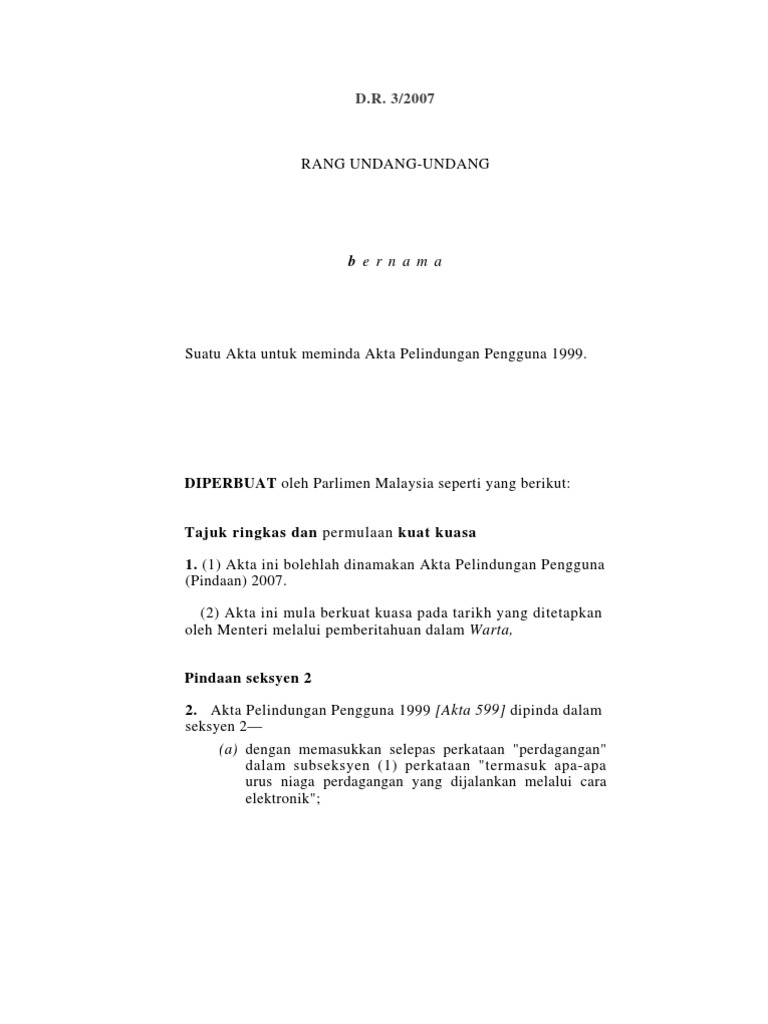 D.R. 3/2007

RANG UNDANG-UNDANG

b e r n a m a

Suatu Akta untuk meminda Akta Pelindungan Pengguna 1999.

DIPERBUAT oleh Parlimen Malaysia seperti yang berikut:

Tajuk ringkas dan permulaan kuat kuasa

1. (1) Akta ini bolehlah dinamakan Akta Pelindungan Pengguna (Pindaan) 2007.

(2) Akta ini mula berkuat kuasa pada tarikh yang ditetapkan oleh Menteri melalui pemberitahuan dalam Warta,

Pindaan seksyen 2

2. Akta Pelindungan Pengguna 1999 [Akta 599] dipinda dalam seksyen 2—

(a) dengan memasukkan selepas perkataan "perdagangan" dalam subseksyen (1) perkataan "termasuk apa-apa urus niaga perdagangan yang dijalankan melalui cara elektronik";